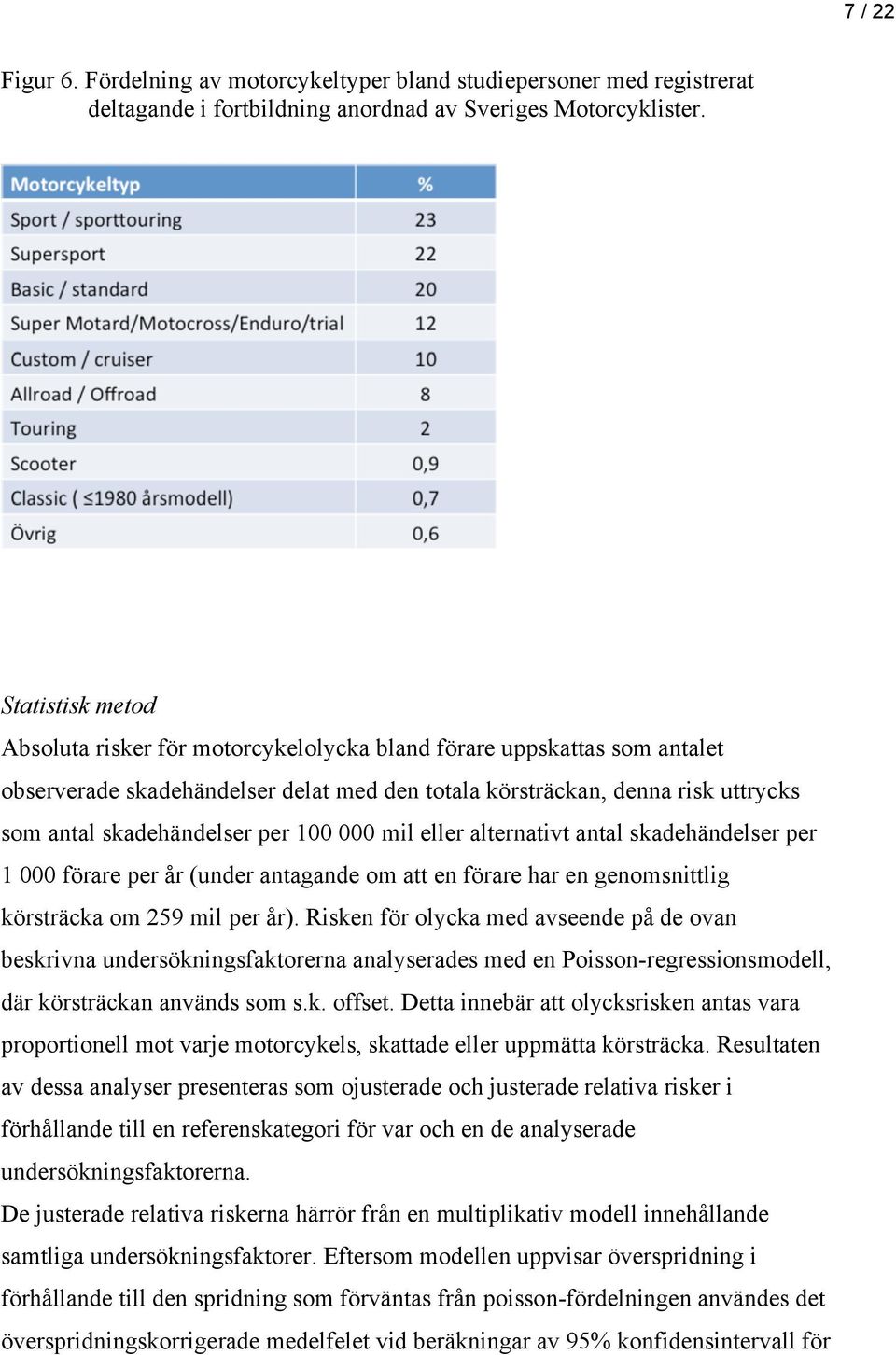 7 / 22

Figur 6. Fördelning av motorcykeltyper bland studiepersoner med registrerat deltagande i fortbildning anordnad av Sveriges Motorcyklister.

| Motorcykeltyp | % |
|---|---|
| Sport / sporttouring | 23 |
| Supersport | 22 |
| Basic / standard | 20 |
| Super Motard/Motocross/Enduro/trial | 12 |
| Custom / cruiser | 10 |
| Allroad / Offroad | 8 |
| Touring | 2 |
| Scooter | 0,9 |
| Classic ( ≤1980 årsmodell) | 0,7 |
| Övrig | 0,6 |

Statistisk metod

Absoluta risker för motorcykelolycka bland förare uppskattas som antalet observerade skadehändelser delat med den totala körsträckan, denna risk uttrycks som antal skadehändelser per 100 000 mil eller alternativt antal skadehändelser per 1 000 förare per år (under antagande om att en förare har en genomsnittlig körsträcka om 259 mil per år). Risken för olycka med avseende på de ovan beskrivna undersökningsfaktorerna analyserades med en Poisson-regressionsmodell, där körsträckan används som s.k. offset. Detta innebär att olycksrisken antas vara proportionell mot varje motorcykels, skattade eller uppmätta körsträcka. Resultaten av dessa analyser presenteras som ojusterade och justerade relativa risker i förhållande till en referenskategori för var och en de analyserade undersökningsfaktorerna.

De justerade relativa riskerna härrör från en multiplikativ modell innehållande samtliga undersökningsfaktorer. Eftersom modellen uppvisar överspridning i förhållande till den spridning som förväntas från poisson-fördelningen användes det överspridningskorrigerade medelfelet vid beräkningar av 95% konfidensintervall för